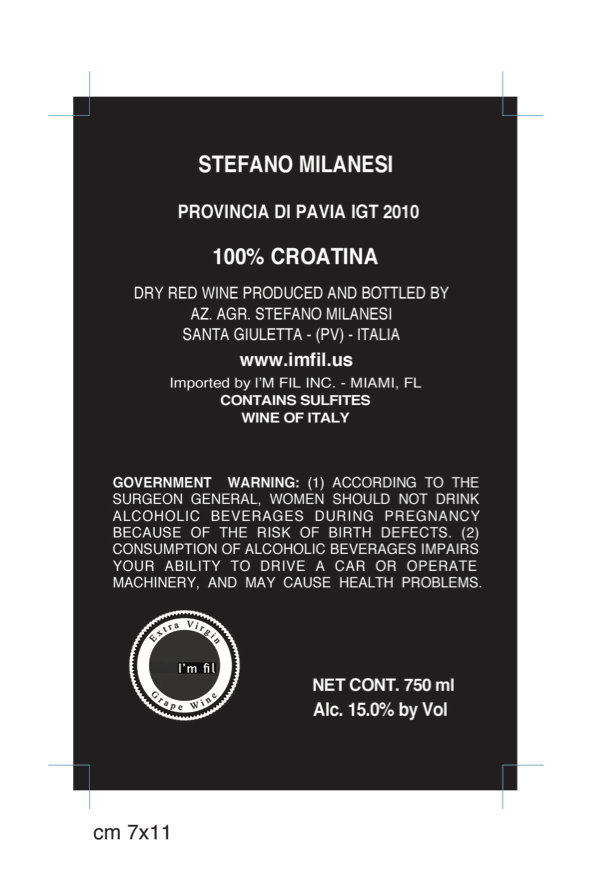 STEFANO MILANESI

PROVINCIA DI PAVIA IGT 2010

100% CROATINA

DRY RED WINE PRODUCED AND BOTTLED BY
AZ. AGR. STEFANO MILANESI
SANTA GIULETTA - (PV) - ITALIA

www.imfil.us

Imported by I'M FIL INC. - MIAMI, FL
CONTAINS SULFITES
WINE OF ITALY

GOVERNMENT WARNING: (1) ACCORDING TO THE SURGEON GENERAL, WOMEN SHOULD NOT DRINK ALCOHOLIC BEVERAGES DURING PREGNANCY BECAUSE OF THE RISK OF BIRTH DEFECTS. (2) CONSUMPTION OF ALCOHOLIC BEVERAGES IMPAIRS YOUR ABILITY TO DRIVE A CAR OR OPERATE MACHINERY, AND MAY CAUSE HEALTH PROBLEMS.

Extra Virgin
I'm fil
Grape Wine

NET CONT. 750 ml
Alc. 15.0% by Vol

cm 7x11